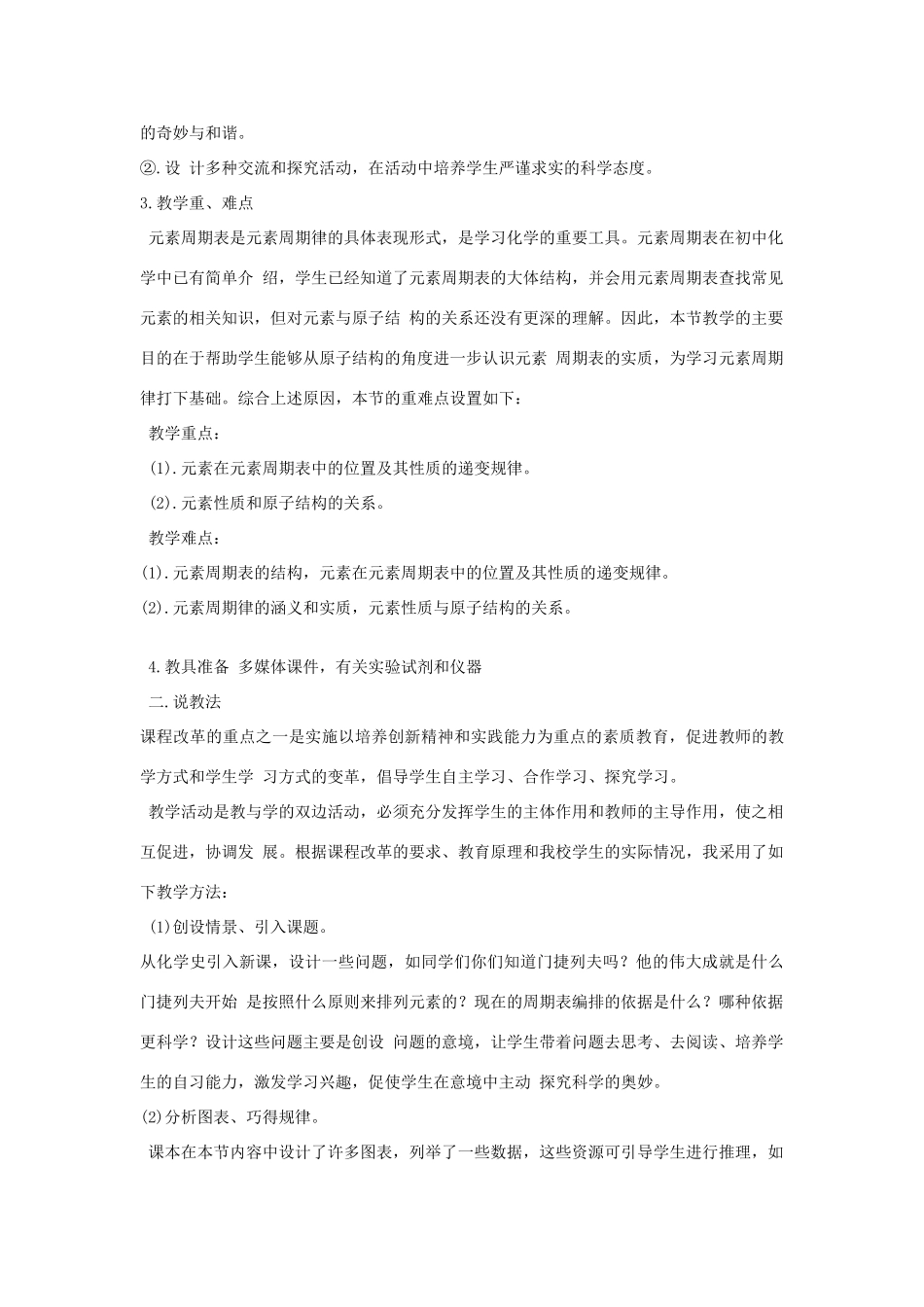 的奇妙与和谐。

②.设 计多种交流和探究活动，在活动中培养学生严谨求实的科学态度。

3.教学重、难点

元素周期表是元素周期律的具体表现形式，是学习化学的重要工具。元素周期表在初中化学中已有简单介 绍，学生已经知道了元素周期表的大体结构，并会用元素周期表查找常见元素的相关知识，但对元素与原子结 构的关系还没有更深的理解。因此，本节教学的主要目的在于帮助学生能够从原子结构的角度进一步认识元素 周期表的实质，为学习元素周期律打下基础。综合上述原因，本节的重难点设置如下：

教学重点：

(1).元素在元素周期表中的位置及其性质的递变规律。

(2).元素性质和原子结构的关系。

教学难点：

(1).元素周期表的结构，元素在元素周期表中的位置及其性质的递变规律。

(2).元素周期律的涵义和实质，元素性质与原子结构的关系。

4.教具准备 多媒体课件，有关实验试剂和仪器

二.说教法

课程改革的重点之一是实施以培养创新精神和实践能力为重点的素质教育，促进教师的教学方式和学生学 习方式的变革，倡导学生自主学习、合作学习、探究学习。

教学活动是教与学的双边活动，必须充分发挥学生的主体作用和教师的主导作用，使之相互促进，协调发 展。根据课程改革的要求、教育原理和我校学生的实际情况，我采用了如下教学方法：

(1)创设情景、引入课题。

从化学史引入新课，设计一些问题，如同学们你们知道门捷列夫吗？他的伟大成就是什么门捷列夫开始 是按照什么原则来排列元素的？现在的周期表编排的依据是什么？哪种依据更科学？设计这些问题主要是创设 问题的意境，让学生带着问题去思考、去阅读、培养学生的自习能力，激发学习兴趣，促使学生在意境中主动 探究科学的奥妙。

(2)分析图表、巧得规律。

课本在本节内容中设计了许多图表，列举了一些数据，这些资源可引导学生进行推理，如